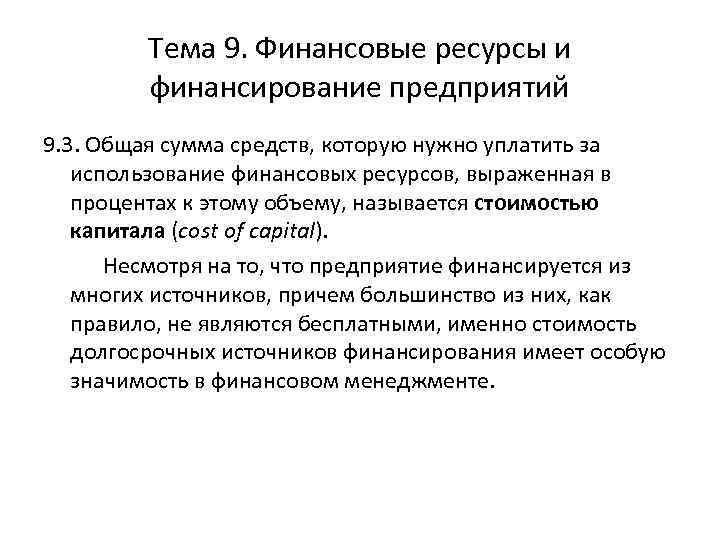 Тема 9. Финансовые ресурсы и финансирование предприятий

9.3. Общая сумма средств, которую нужно уплатить за использование финансовых ресурсов, выраженная в процентах к этому объему, называется стоимостью капитала (cost of capital).

Несмотря на то, что предприятие финансируется из многих источников, причем большинство из них, как правило, не являются бесплатными, именно стоимость долгосрочных источников финансирования имеет особую значимость в финансовом менеджменте.